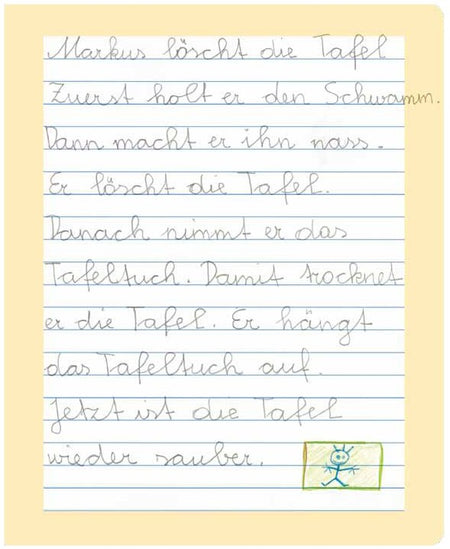 Markus löscht die Tafel

Zuerst holt er den Schwamm. Dann macht er ihn nass. Er löscht die Tafel. Danach nimmt er das Tafeltuch. Damit trocknet er die Tafel. Er hängt das Tafeltuch auf. Jetzt ist die Tafel wieder sauber.